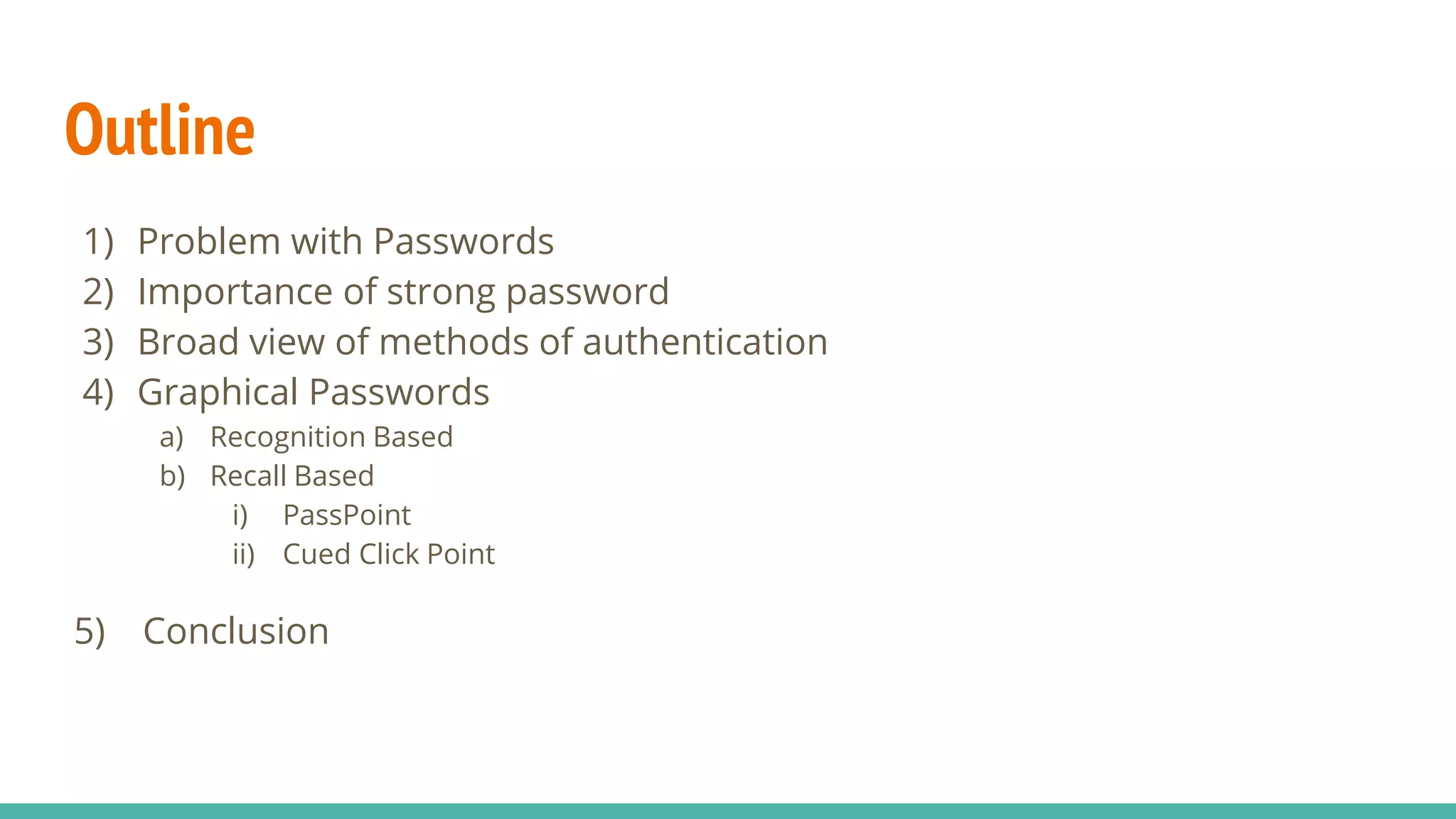 Outline

1) Problem with Passwords
2) Importance of strong password
3) Broad view of methods of authentication
4) Graphical Passwords
a) Recognition Based
b) Recall Based
i) PassPoint
ii) Cued Click Point

5) Conclusion